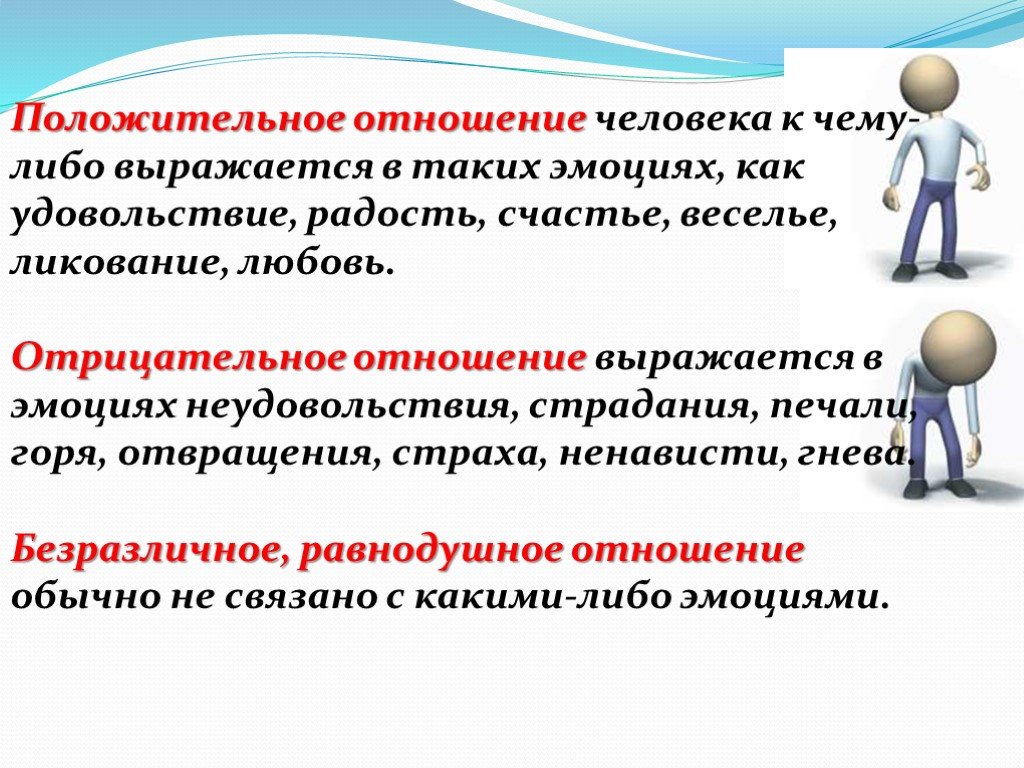 Положительное отношение человека к чему-либо выражается в таких эмоциях, как удовольствие, радость, счастье, веселье, ликование, любовь.

Отрицательное отношение выражается в эмоциях неудовольствия, страдания, печали, горя, отвращения, страха, ненависти, гнева.

Безразличное, равнодушное отношение обычно не связано с какими-либо эмоциями.